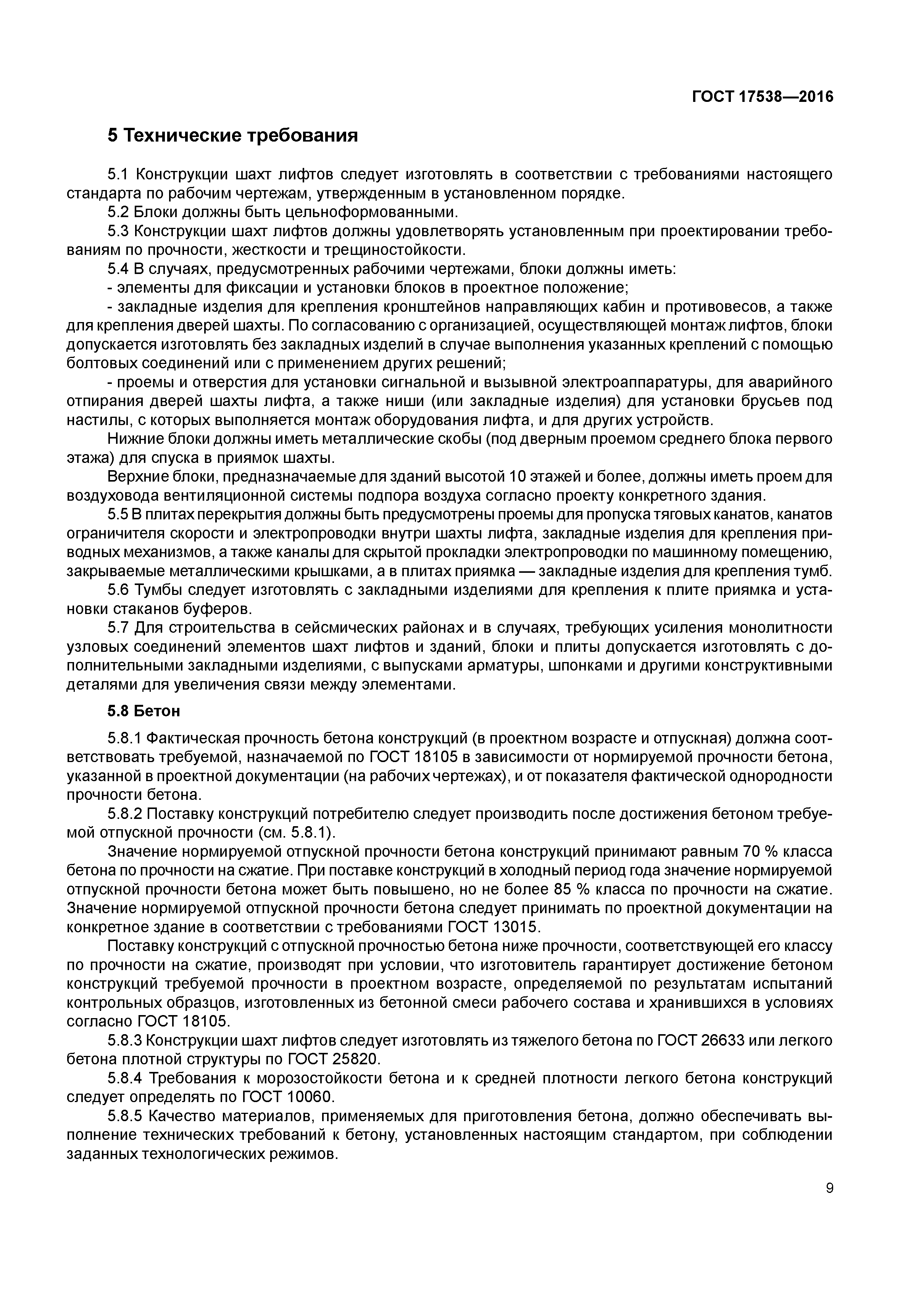 ГОСТ 17538—2016

5 Технические требования

5.1 Конструкции шахт лифтов следует изготовлять в соответствии с требованиями настоящего стандарта по рабочим чертежам, утвержденным в установленном порядке.

5.2 Блоки должны быть цельноформованными.

5.3 Конструкции шахт лифтов должны удовлетворять установленным при проектировании требованиям по прочности, жесткости и трещиностойкости.

5.4 В случаях, предусмотренных рабочими чертежами, блоки должны иметь:

- элементы для фиксации и установки блоков в проектное положение;

- закладные изделия для крепления кронштейнов направляющих кабин и противовесов, а также для крепления дверей шахты. По согласованию с организацией, осуществляющей монтаж лифтов, блоки допускается изготовлять без закладных изделий в случае выполнения указанных креплений с помощью болтовых соединений или с применением других решений;

- проемы и отверстия для установки сигнальной и вызывной электроаппаратуры, для аварийного отпирания дверей шахты лифта, а также ниши (или закладные изделия) для установки брусьев под настилы, с которых выполняется монтаж оборудования лифта, и для других устройств.

Нижние блоки должны иметь металлические скобы (под дверным проемом среднего блока первого этажа) для спуска в приямок шахты.

Верхние блоки, предназначаемые для зданий высотой 10 этажей и более, должны иметь проем для воздуховода вентиляционной системы подпора воздуха согласно проекту конкретного здания.

5.5 В плитах перекрытия должны быть предусмотрены проемы для пропуска тяговых канатов, канатов ограничителя скорости и электропроводки внутри шахты лифта, закладные изделия для крепления приводных механизмов, а также каналы для скрытой прокладки электропроводки по машинному помещению, закрываемые металлическими крышками, а в плитах приямка — закладные изделия для крепления тумб.

5.6 Тумбы следует изготовлять с закладными изделиями для крепления к плите приямка и установки стаканов буферов.

5.7 Для строительства в сейсмических районах и в случаях, требующих усиления монолитности узловых соединений элементов шахт лифтов и зданий, блоки и плиты допускается изготовлять с дополнительными закладными изделиями, с выпусками арматуры, шпонками и другими конструктивными деталями для увеличения связи между элементами.

5.8 Бетон

5.8.1 Фактическая прочность бетона конструкций (в проектном возрасте и отпускная) должна соответствовать требуемой, назначаемой по ГОСТ 18105 в зависимости от нормируемой прочности бетона, указанной в проектной документации (на рабочих чертежах), и от показателя фактической однородности прочности бетона.

5.8.2 Поставку конструкций потребителю следует производить после достижения бетоном требуемой отпускной прочности (см. 5.8.1).

Значение нормируемой отпускной прочности бетона конструкций принимают равным 70 % класса бетона по прочности на сжатие. При поставке конструкций в холодный период года значение нормируемой отпускной прочности бетона может быть повышено, но не более 85 % класса по прочности на сжатие. Значение нормируемой отпускной прочности бетона следует принимать по проектной документации на конкретное здание в соответствии с требованиями ГОСТ 13015.

Поставку конструкций с отпускной прочностью бетона ниже прочности, соответствующей его классу по прочности на сжатие, производят при условии, что изготовитель гарантирует достижение бетоном конструкций требуемой прочности в проектном возрасте, определяемой по результатам испытаний контрольных образцов, изготовленных из бетонной смеси рабочего состава и хранившихся в условиях согласно ГОСТ 18105.

5.8.3 Конструкции шахт лифтов следует изготовлять из тяжелого бетона по ГОСТ 26633 или легкого бетона плотной структуры по ГОСТ 25820.

5.8.4 Требования к морозостойкости бетона и к средней плотности легкого бетона конструкций следует определять по ГОСТ 10060.

5.8.5 Качество материалов, применяемых для приготовления бетона, должно обеспечивать выполнение технических требований к бетону, установленных настоящим стандартом, при соблюдении заданных технологических режимов.

9